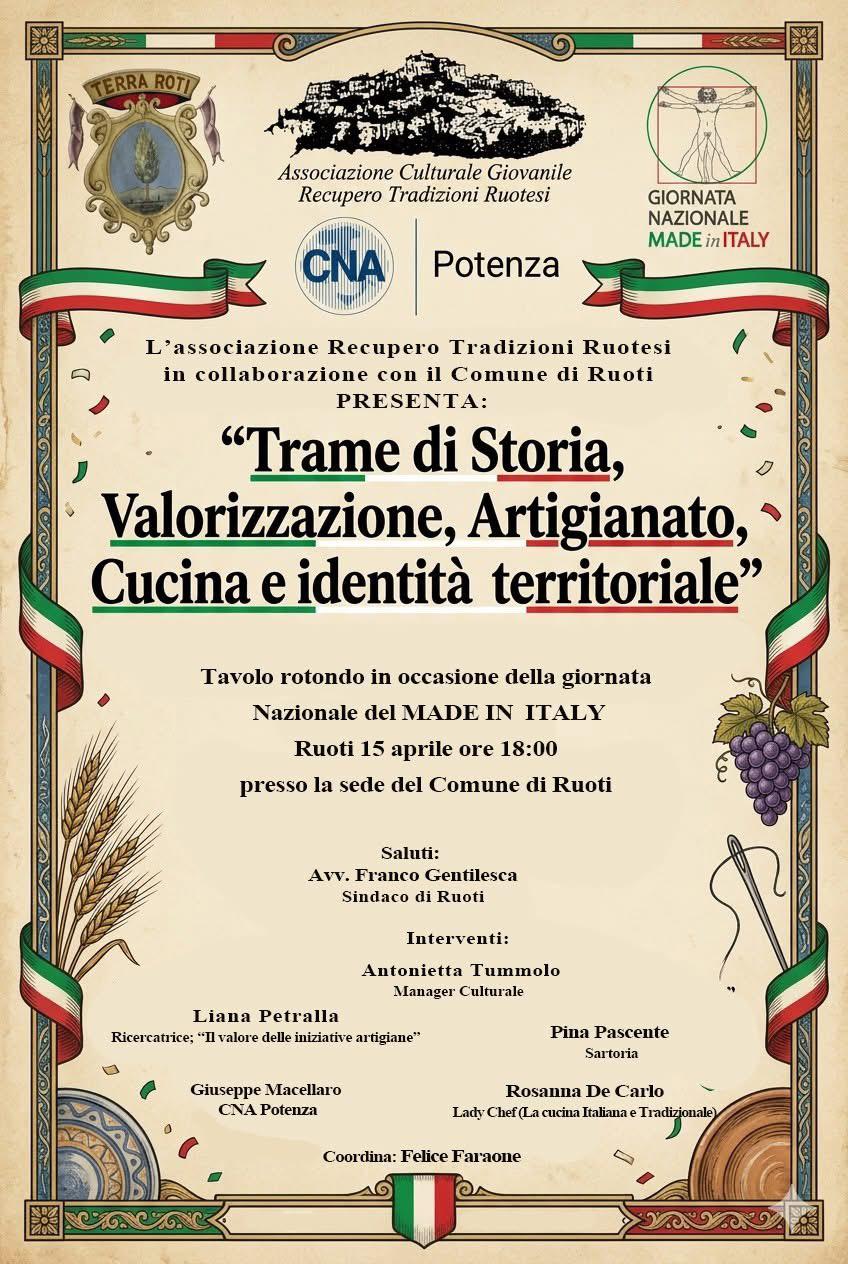 TERRA ROTI

Associazione Culturale Giovanile
Recupero Tradizioni Ruotesi

GIORNATA NAZIONALE MADE in ITALY

CNA | Potenza

L'associazione Recupero Tradizioni Ruotesi in collaborazione con il Comune di Ruoti PRESENTA:

"Trame di Storia, Valorizzazione, Artigianato, Cucina e identità territoriale"

Tavolo rotondo in occasione della giornata Nazionale del MADE IN ITALY
Ruoti 15 aprile ore 18:00
presso la sede del Comune di Ruoti

Saluti:
Avv. Franco Gentilesca
Sindaco di Ruoti

Interventi:
Antonietta Tummolo
Manager Culturale

Liana Petralla
Ricercatrice; "Il valore delle iniziative artigiane"

Pina Pascente
Sartoria

Giuseppe Macellaro
CNA Potenza

Rosanna De Carlo
Lady Chef (La cucina Italiana e Tradizionale)

Coordina: Felice Faraone